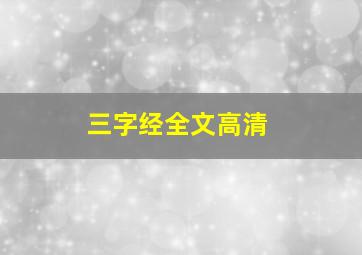 三字经全文高清